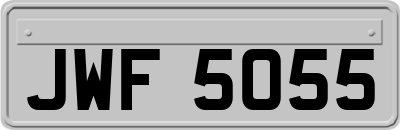 JWF 5055